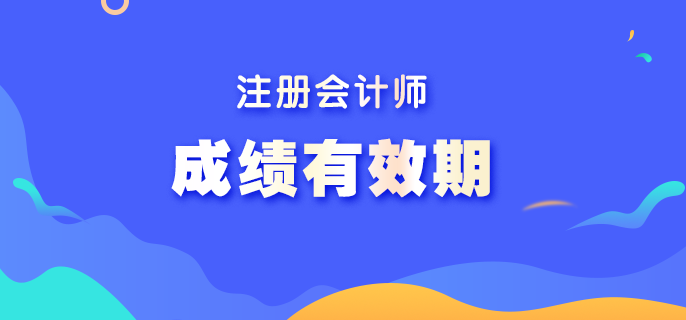 注册会计师

成绩有效期